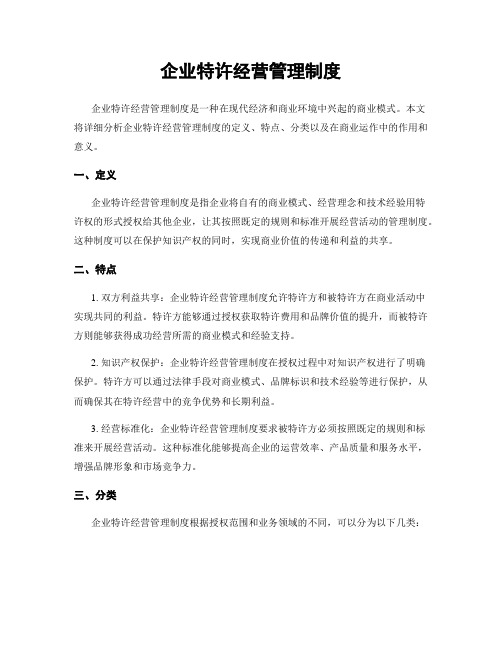 企业特许经营管理制度

企业特许经营管理制度是一种在现代经济和商业环境中兴起的商业模式。本文将详细分析企业特许经营管理制度的定义、特点、分类以及在商业运作中的作用和意义。

一、定义

企业特许经营管理制度是指企业将自有的商业模式、经营理念和技术经验用特许权的形式授权给其他企业，让其按照既定的规则和标准开展经营活动的管理制度。这种制度可以在保护知识产权的同时，实现商业价值的传递和利益的共享。

二、特点

1. 双方利益共享：企业特许经营管理制度允许特许方和被特许方在商业活动中实现共同的利益。特许方能够通过授权获取特许费用和品牌价值的提升，而被特许方则能够获得成功经营所需的商业模式和经验支持。

2. 知识产权保护：企业特许经营管理制度在授权过程中对知识产权进行了明确保护。特许方可以通过法律手段对商业模式、品牌标识和技术经验等进行保护，从而确保其在特许经营中的竞争优势和长期利益。

3. 经营标准化：企业特许经营管理制度要求被特许方必须按照既定的规则和标准来开展经营活动。这种标准化能够提高企业的运营效率、产品质量和服务水平，增强品牌形象和市场竞争力。

三、分类

企业特许经营管理制度根据授权范围和业务领域的不同，可以分为以下几类：